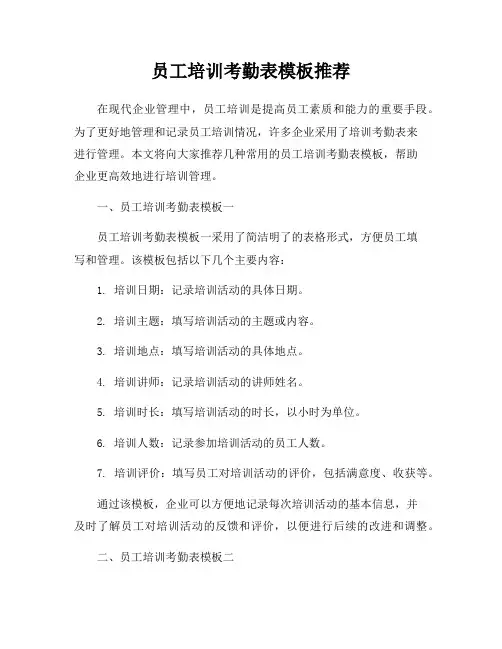 员工培训考勤表模板推荐

在现代企业管理中，员工培训是提高员工素质和能力的重要手段。为了更好地管理和记录员工培训情况，许多企业采用了培训考勤表来进行管理。本文将向大家推荐几种常用的员工培训考勤表模板，帮助企业更高效地进行培训管理。

一、员工培训考勤表模板一

员工培训考勤表模板一采用了简洁明了的表格形式，方便员工填写和管理。该模板包括以下几个主要内容：

1. 培训日期：记录培训活动的具体日期。

2. 培训主题：填写培训活动的主题或内容。

3. 培训地点：填写培训活动的具体地点。

4. 培训讲师：记录培训活动的讲师姓名。

5. 培训时长：填写培训活动的时长，以小时为单位。

6. 培训人数：记录参加培训活动的员工人数。

7. 培训评价：填写员工对培训活动的评价，包括满意度、收获等。

通过该模板，企业可以方便地记录每次培训活动的基本信息，并及时了解员工对培训活动的反馈和评价，以便进行后续的改进和调整。

二、员工培训考勤表模板二